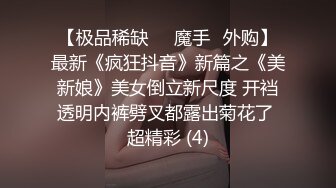 【极品稀缺 魔手 外购】最新《疯狂抖音》新篇之《美新娘》美女倒立新尺度 开裆透明内裤劈叉都露出菊花了 超精彩 (4)